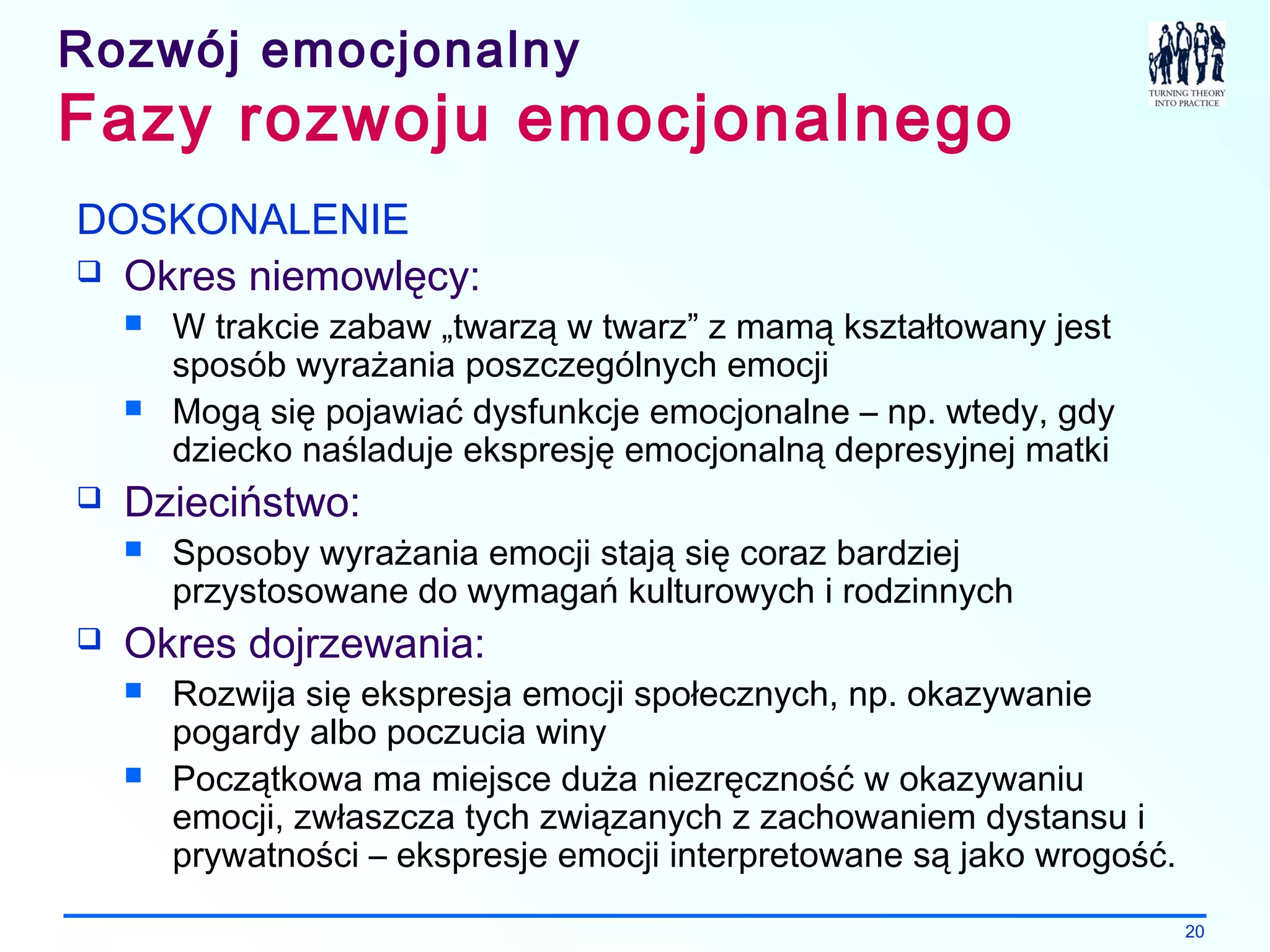 Rozwój emocjonalny
Fazy rozwoju emocjonalnego

TURNING THEORY INTO PRACTICE

DOSKONALENIE

❑ Okres niemowlęcy:
■ W trakcie zabaw „twarzą w twarz” z mamą kształtowany jest sposób wyrażania poszczególnych emocji
■ Mogą się pojawiać dysfunkcje emocjonalne – np. wtedy, gdy dziecko naśladuje ekspresję emocjonalną depresyjnej matki

❑ Dzieciństwo:
■ Sposoby wyrażania emocji stają się coraz bardziej przystosowane do wymagań kulturowych i rodzinnych

❑ Okres dojrzewania:
■ Rozwija się ekspresja emocji społecznych, np. okazywanie pogardy albo poczucia winy
■ Początkowa ma miejsce duża niezręczność w okazywaniu emocji, zwłaszcza tych związanych z zachowaniem dystansu i prywatności – ekspresje emocji interpretowane są jako wrogość.

20